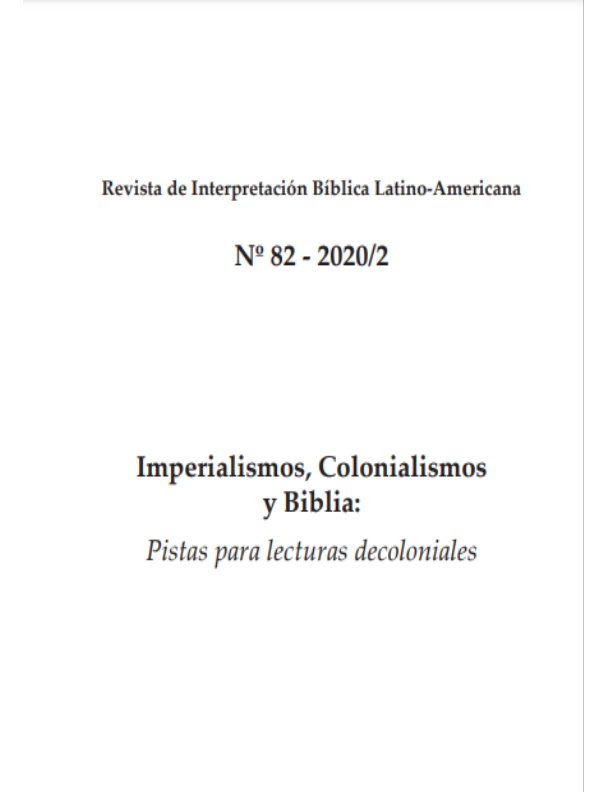 Revista de Interpretación Bíblica Latino-Americana

Nº 82 - 2020/2

Imperialismos, Colonialismos
y Biblia:
Pistas para lecturas decoloniales